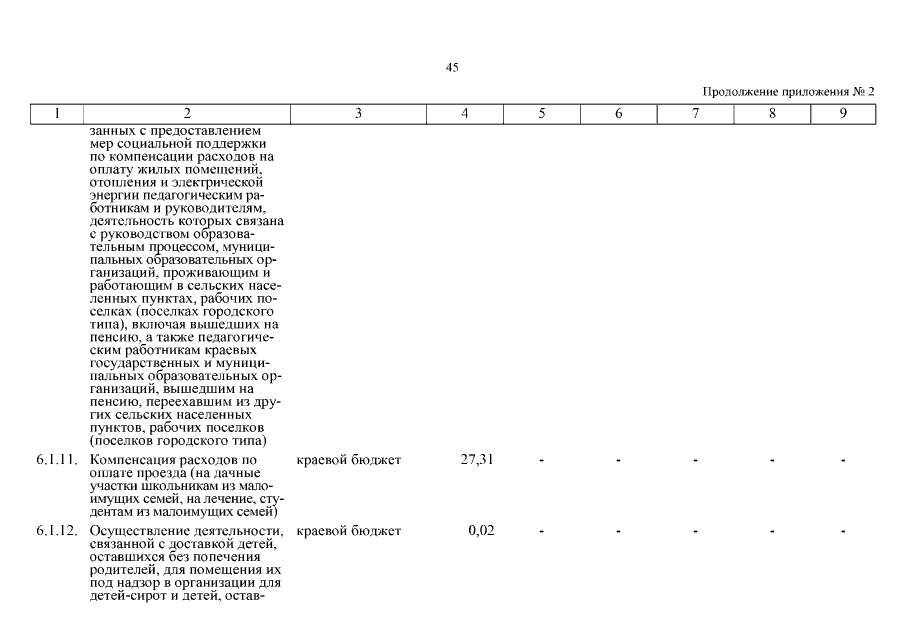 45

Продолжение приложения № 2

| 1 | 2 | 3 | 4 | 5 | 6 | 7 | 8 | 9 |
|---|---|---|---|---|---|---|---|---|
| | занных с предоставлением мер социальной поддержки по компенсации расходов на оплату жилых помещений, отопления и электрической энергии педагогическим работникам и руководителям, деятельность которых связана с руководством образовательным процессом, муниципальных образовательных организаций, проживающим и работающим в сельских населенных пунктах, рабочих поселках (поселках городского типа), включая вышедших на пенсию, а также педагогическим работникам краевых государственных и муниципальных образовательных организаций, вышедшим на пенсию, переехавшим из других сельских населенных пунктов, рабочих поселков (поселков городского типа) | | | | | | | |
| 6.1.11. | Компенсация расходов по оплате проезда (на дачные участки школьникам из малоимущих семей, на лечение, студентам из малоимущих семей) | краевой бюджет | 27,31 | - | - | - | - | - |
| 6.1.12. | Осуществление деятельности, связанной с доставкой детей, оставшихся без попечения родителей, для помещения их под надзор в организации для детей-сирот и детей, остав- | краевой бюджет | 0,02 | - | - | - | - | - |